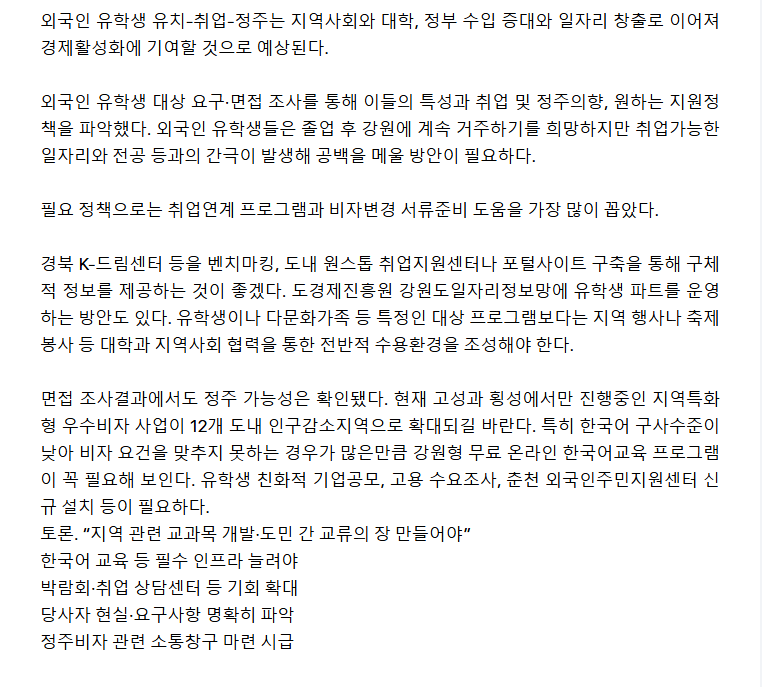 외국인 유학생 유치-취업-정주는 지역사회와 대학, 정부 수입 증대와 일자리 창출로 이어져 경제활성화에 기여할 것으로 예상된다.

외국인 유학생 대상 요구·면접 조사를 통해 이들의 특성과 취업 및 정주의향, 원하는 지원정책을 파악했다. 외국인 유학생들은 졸업 후 강원에 계속 거주하기를 희망하지만 취업가능한 일자리와 전공 등과의 간극이 발생해 공백을 메울 방안이 필요하다.

필요 정책으로는 취업연계 프로그램과 비자변경 서류준비 도움을 가장 많이 꼽았다.

경북 K-드림센터 등을 벤치마킹, 도내 원스톱 취업지원센터나 포털사이트 구축을 통해 구체적 정보를 제공하는 것이 좋겠다. 도경제진흥원 강원도일자리정보망에 유학생 파트를 운영하는 방안도 있다. 유학생이나 다문화가족 등 특정인 대상 프로그램보다는 지역 행사나 축제 봉사 등 대학과 지역사회 협력을 통한 전반적 수용환경을 조성해야 한다.

면접 조사결과에서도 정주 가능성은 확인됐다. 현재 고성과 횡성에서만 진행중인 지역특화형 우수비자 사업이 12개 도내 인구감소지역으로 확대되길 바란다. 특히 한국어 구사수준이 낮아 비자 요건을 맞추지 못하는 경우가 많은만큼 강원형 무료 온라인 한국어교육 프로그램이 꼭 필요해 보인다. 유학생 친화적 기업공모, 고용 수요조사, 춘천 외국인주민지원센터 신규 설치 등이 필요하다.
토론. “지역 관련 교과목 개발·도민 간 교류의 장 만들어야”
한국어 교육 등 필수 인프라 늘려야
박람회·취업 상담센터 등 기회 확대
당사자 현실·요구사항 명확히 파악
정주비자 관련 소통창구 마련 시급